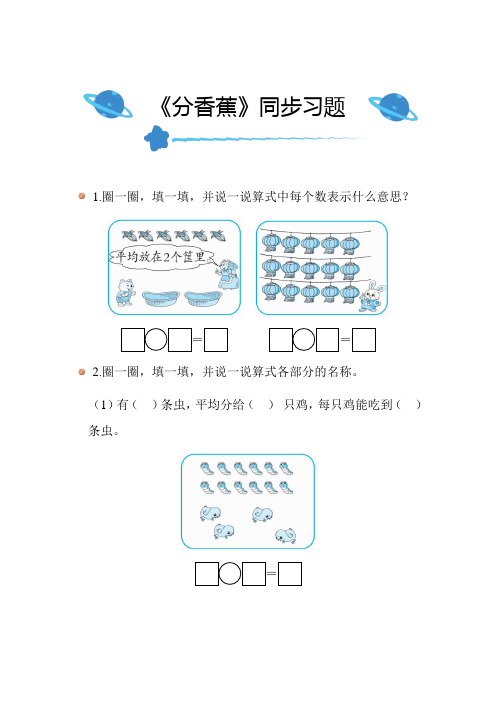 《分香蕉》同步习题

1.圈一圈，填一填，并说一说算式中每个数表示什么意思？

平均放在2个筐里

□○□=□　　□○□=□

2.圈一圈，填一填，并说一说算式各部分的名称。

（1）有（　）条虫，平均分给（　）只鸡，每只鸡能吃到（　）条虫。

□○□=□